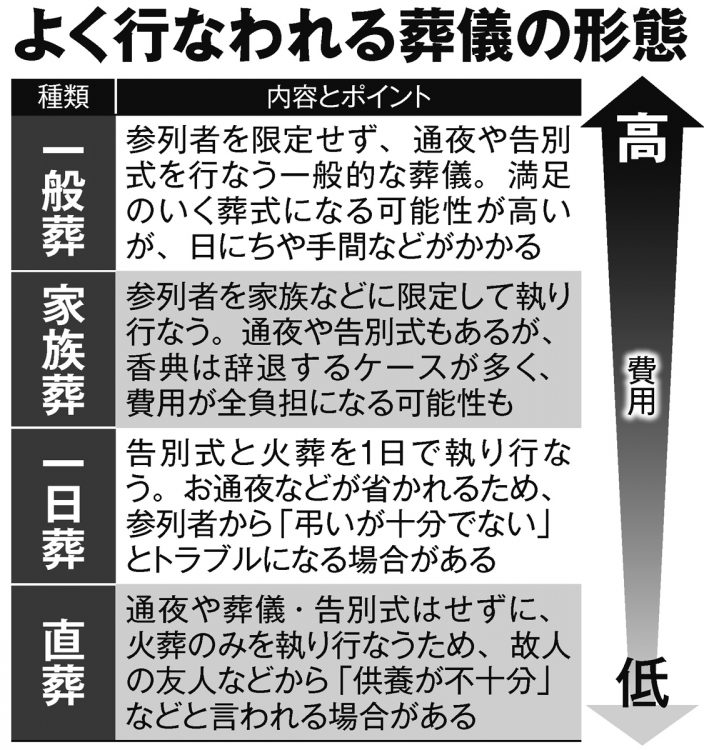 よく行なわれる葬儀の形態

| 種類 | 内容とポイント |
|---|---|
| 一般葬 | 参列者を限定せず、通夜や告別式を行なう一般的な葬儀。満足のいく葬式になる可能性が高いが、日にちや手間などがかかる |
| 家族葬 | 参列者を家族などに限定して執り行なう。通夜や告別式もあるが、香典は辞退するケースが多く、費用が全負担になる可能性も |
| 一日葬 | 告別式と火葬を1日で執り行なう。お通夜などが省かれるため、参列者から「弔いが十分でない」とトラブルになる場合がある |
| 直葬 | 通夜や葬儀・告別式はせずに、火葬のみを執り行なうため、故人の友人などから「供養が不十分」などと言われる場合がある |

高
費用
低